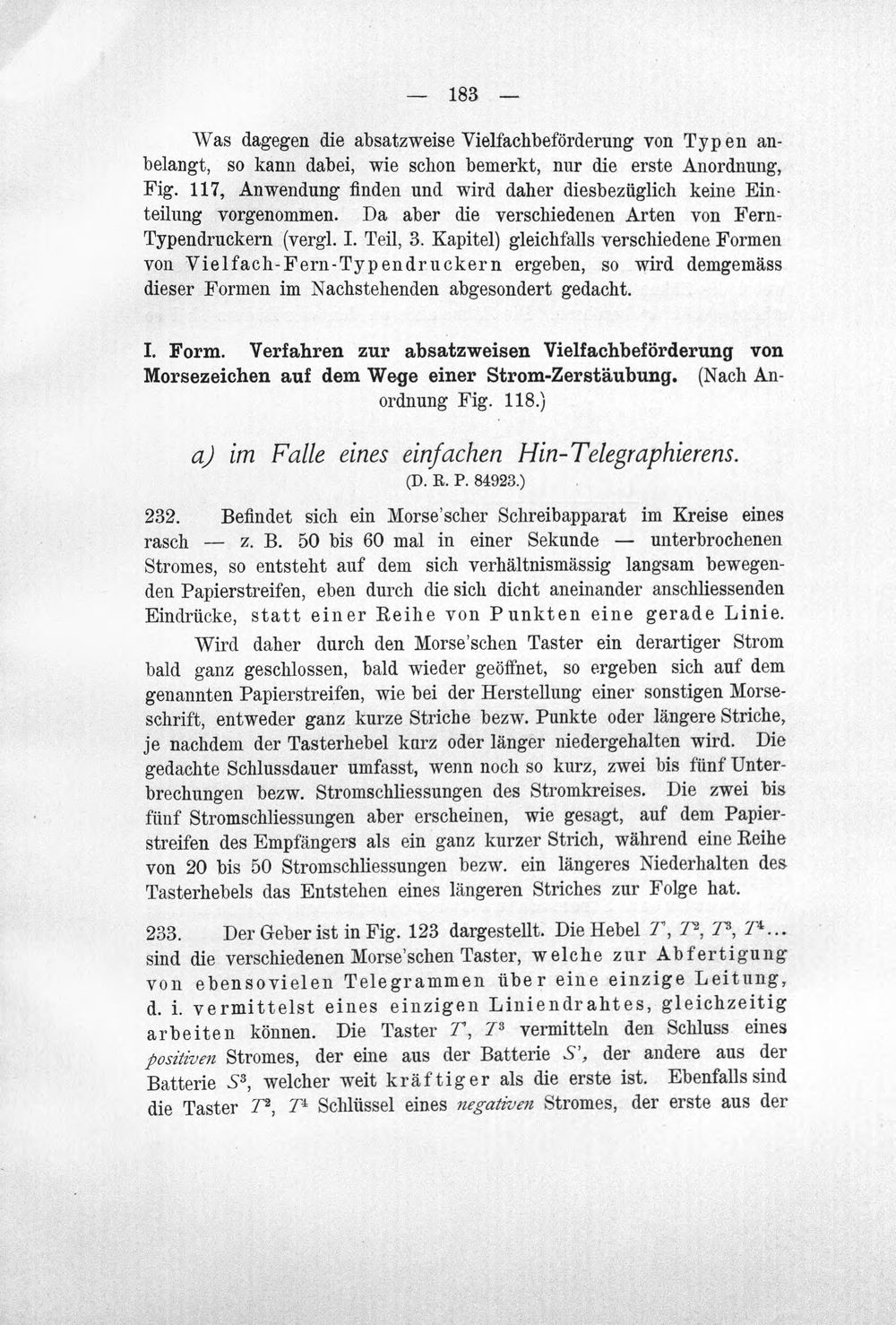 — 183 —

Was dagegen die absatzweise Vielfachbeförderung von Typen anbelangt, so kann dabei, wie schon bemerkt, nur die erste Anordnung, Fig. 117, Anwendung finden und wird daher diesbezüglich keine Einteilung vorgenommen. Da aber die verschiedenen Arten von Fern-Typendruckern (vergl. I. Teil, 3. Kapitel) gleichfalls verschiedene Formen von Vielfach-Fern-Typendruckern ergeben, so wird demgemäss dieser Formen im Nachstehenden abgesondert gedacht.

I. Form. Verfahren zur absatzweisen Vielfachbeförderung von Morsezeichen auf dem Wege einer Strom-Zerstäubung. (Nach Anordnung Fig. 118.)

a) im Falle eines einfachen Hin-Telegraphierens.
(D. R. P. 84923.)

232. Befindet sich ein Morse'scher Schreibapparat im Kreise eines rasch — z. B. 50 bis 60 mal in einer Sekunde — unterbrochenen Stromes, so entsteht auf dem sich verhältnismässig langsam bewegenden Papierstreifen, eben durch die sich dicht aneinander anschliessenden Eindrücke, statt einer Reihe von Punkten eine gerade Linie.

Wird daher durch den Morse'schen Taster ein derartiger Strom bald ganz geschlossen, bald wieder geöffnet, so ergeben sich auf dem genannten Papierstreifen, wie bei der Herstellung einer sonstigen Morseschrift, entweder ganz kurze Striche bezw. Punkte oder längere Striche, je nachdem der Tasterhebel kurz oder länger niedergehalten wird. Die gedachte Schlussdauer umfasst, wenn noch so kurz, zwei bis fünf Unterbrechungen bezw. Stromschliessungen des Stromkreises. Die zwei bis fünf Stromschliessungen aber erscheinen, wie gesagt, auf dem Papierstreifen des Empfängers als ein ganz kurzer Strich, während eine Reihe von 20 bis 50 Stromschliessungen bezw. ein längeres Niederhalten des Tasterhebels das Entstehen eines längeren Striches zur Folge hat.

233. Der Geber ist in Fig. 123 dargestellt. Die Hebel $T'$, $T^2$, $T^3$, $T^4$... sind die verschiedenen Morse'schen Taster, welche zur Abfertigung von ebensovielen Telegrammen über eine einzige Leitung, d. i. vermittelst eines einzigen Liniendrahtes, gleichzeitig arbeiten können. Die Taster $T'$, $T^3$ vermitteln den Schluss eines positiven Stromes, der eine aus der Batterie $S'$, der andere aus der Batterie $S^3$, welcher weit kräftiger als die erste ist. Ebenfalls sind die Taster $T^2$, $T^4$ Schlüssel eines negativen Stromes, der erste aus der